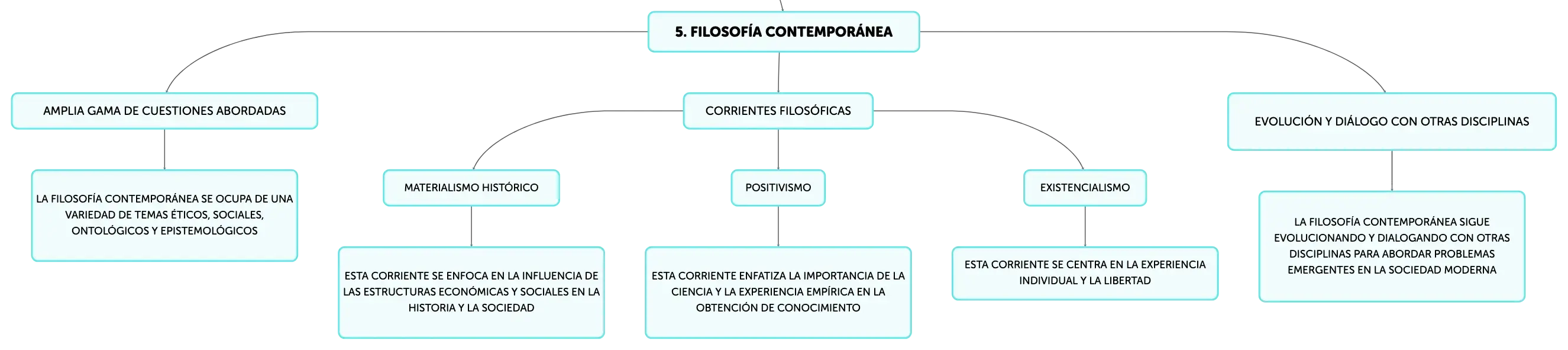 5. FILOSOFÍA CONTEMPORÁNEA

AMPLIA GAMA DE CUESTIONES ABORDADAS

LA FILOSOFÍA CONTEMPORÁNEA SE OCUPA DE UNA VARIEDAD DE TEMAS ÉTICOS, SOCIALES, ONTOLÓGICOS Y EPISTEMOLÓGICOS

CORRIENTES FILOSÓFICAS

MATERIALISMO HISTÓRICO

ESTA CORRIENTE SE ENFOCA EN LA INFLUENCIA DE LAS ESTRUCTURAS ECONÓMICAS Y SOCIALES EN LA HISTORIA Y LA SOCIEDAD

POSITIVISMO

ESTA CORRIENTE ENFATIZA LA IMPORTANCIA DE LA CIENCIA Y LA EXPERIENCIA EMPÍRICA EN LA OBTENCIÓN DE CONOCIMIENTO

EXISTENCIALISMO

ESTA CORRIENTE SE CENTRA EN LA EXPERIENCIA INDIVIDUAL Y LA LIBERTAD

EVOLUCIÓN Y DIÁLOGO CON OTRAS DISCIPLINAS

LA FILOSOFÍA CONTEMPORÁNEA SIGUE EVOLUCIONANDO Y DIALOGANDO CON OTRAS DISCIPLINAS PARA ABORDAR PROBLEMAS EMERGENTES EN LA SOCIEDAD MODERNA